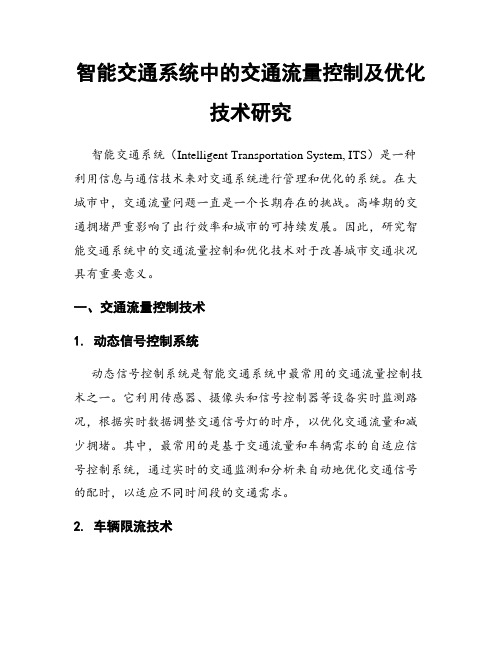 智能交通系统中的交通流量控制及优化技术研究

智能交通系统（Intelligent Transportation System, ITS）是一种利用信息与通信技术来对交通系统进行管理和优化的系统。在大城市中，交通流量问题一直是一个长期存在的挑战。高峰期的交通拥堵严重影响了出行效率和城市的可持续发展。因此，研究智能交通系统中的交通流量控制和优化技术对于改善城市交通状况具有重要意义。

一、交通流量控制技术

1. 动态信号控制系统

动态信号控制系统是智能交通系统中最常用的交通流量控制技术之一。它利用传感器、摄像头和信号控制器等设备实时监测路况，根据实时数据调整交通信号灯的时序，以优化交通流量和减少拥堵。其中，最常用的是基于交通流量和车辆需求的自适应信号控制系统，通过实时的交通监测和分析来自动地优化交通信号的配时，以适应不同时间段的交通需求。

2. 车辆限流技术